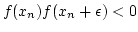 $f(x_n)f(x_n + \epsilon) < 0$